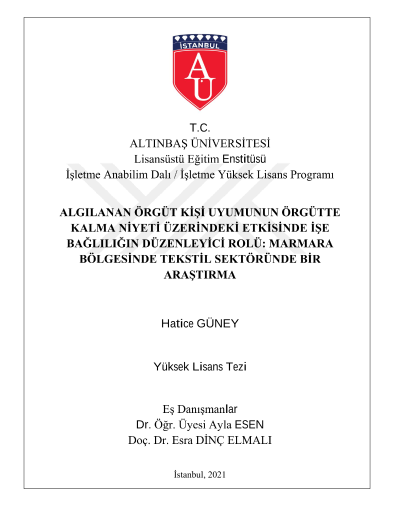 İSTANBUL
AÜ

T.C.
ALTINBAŞ ÜNİVERSİTESİ
Lisansüstü Eğitim Enstitüsü
İşletme Anabilim Dalı / İşletme Yüksek Lisans Programı

ALGILANAN ÖRGÜT KİŞİ UYUMUNUN ÖRGÜTTE KALMA NİYETİ ÜZERİNDEKİ ETKİSİNDE İŞE BAĞLILIĞIN DÜZENLEYİCİ ROLÜ: MARMARA BÖLGESİNDE TEKSTİL SEKTÖRÜNDE BİR ARAŞTIRMA

Hatice GÜNEY

Yüksek Lisans Tezi

Eş Danışmanlar
Dr. Öğr. Üyesi Ayla ESEN
Doç. Dr. Esra DİNÇ ELMALI

İstanbul, 2021